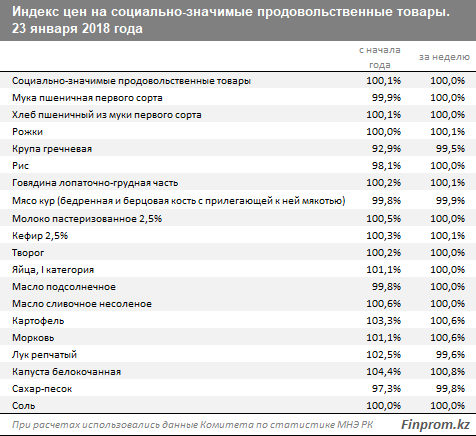 Индекс цен на социально-значимые продовольственные товары. 23 января 2018 года

| | с начала года | за неделю |
|---|---|---|
| Социально-значимые продовольственные товары | 100,1% | 100,0% |
| Мука пшеничная первого сорта | 99,9% | 100,0% |
| Хлеб пшеничный из муки первого сорта | 100,1% | 100,0% |
| Рожки | 100,0% | 100,1% |
| Крупа гречневая | 92,9% | 99,5% |
| Рис | 98,1% | 100,0% |
| Говядина лопаточно-грудная часть | 100,2% | 100,1% |
| Мясо кур (бедренная и берцовая кость с прилегающей к ней мякотью) | 99,8% | 99,9% |
| Молоко пастеризованное 2,5% | 100,5% | 100,0% |
| Кефир 2,5% | 100,3% | 100,1% |
| Творог | 100,2% | 100,0% |
| Яйца, I категория | 101,1% | 100,0% |
| Масло подсолнечное | 99,8% | 100,0% |
| Масло сливочное несоленое | 100,6% | 100,0% |
| Картофель | 103,3% | 100,6% |
| Морковь | 101,1% | 100,6% |
| Лук репчатый | 102,5% | 99,6% |
| Капуста белокочанная | 104,4% | 100,8% |
| Сахар-песок | 97,3% | 99,8% |
| Соль | 100,0% | 100,0% |

При расчетах использовались данные Комитета по статистике МНЭ РК

Finprom.kz